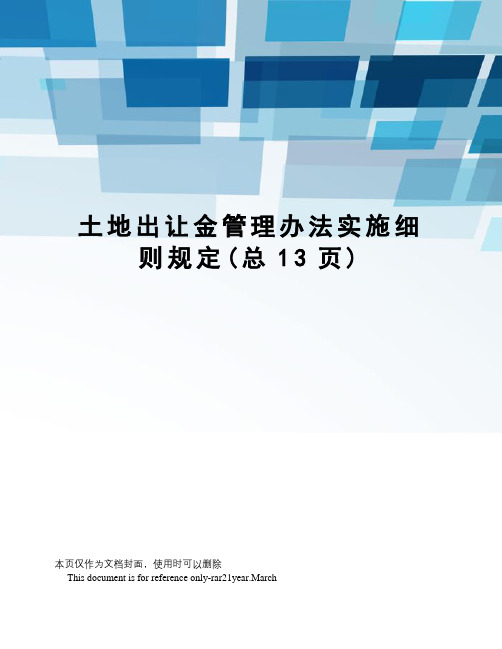 土地出让金管理办法实施细则规定(总 13 页)

本页仅作为文档封面，使用时可以删除

This document is for reference only-rar21year.March